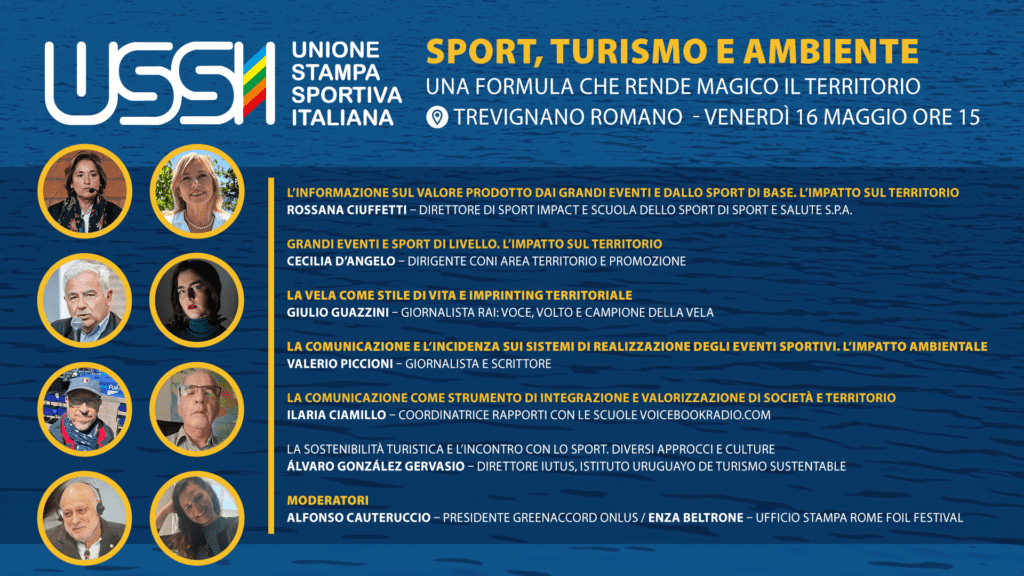 USSI
UNIONE
STAMPA
SPORTIVA
ITALIANA

SPORT, TURISMO E AMBIENTE
UNA FORMULA CHE RENDE MAGICO IL TERRITORIO
TREVIGNANO ROMANO - VENERDÌ 16 MAGGIO ORE 15

L'INFORMAZIONE SUL VALORE PRODOTTO DAI GRANDI EVENTI E DALLO SPORT DI BASE. L'IMPATTO SUL TERRITORIO
ROSSANA CIUFFETTI – DIRETTORE DI SPORT IMPACT E SCUOLA DELLO SPORT DI SPORT E SALUTE S.P.A.

GRANDI EVENTI E SPORT DI LIVELLO. L'IMPATTO SUL TERRITORIO
CECILIA D'ANGELO – DIRIGENTE CONI AREA TERRITORIO E PROMOZIONE

LA VELA COME STILE DI VITA E IMPRINTING TERRITORIALE
GIULIO GUAZZINI – GIORNALISTA RAI: VOCE, VOLTO E CAMPIONE DELLA VELA

LA COMUNICAZIONE E L'INCIDENZA SUI SISTEMI DI REALIZZAZIONE DEGLI EVENTI SPORTIVI. L'IMPATTO AMBIENTALE
VALERIO PICCIONI – GIORNALISTA E SCRITTORE

LA COMUNICAZIONE COME STRUMENTO DI INTEGRAZIONE E VALORIZZAZIONE DI SOCIETÀ E TERRITORIO
ILARIA CIAMILLO – COORDINATRICE RAPPORTI CON LE SCUOLE VOICEBOOKRADIO.COM

LA SOSTENIBILITÀ TURISTICA E L'INCONTRO CON LO SPORT. DIVERSI APPROCCI E CULTURE
ÁLVARO GONZÁLEZ GERVASIO – DIRETTORE IUTUS, ISTITUTO URUGUAYO DE TURISMO SUSTENTABLE

MODERATORI
ALFONSO CAUTERUCCIO – PRESIDENTE GREENACCORD ONLUS / ENZA BELTRONE – UFFICIO STAMPA ROME FOIL FESTIVAL